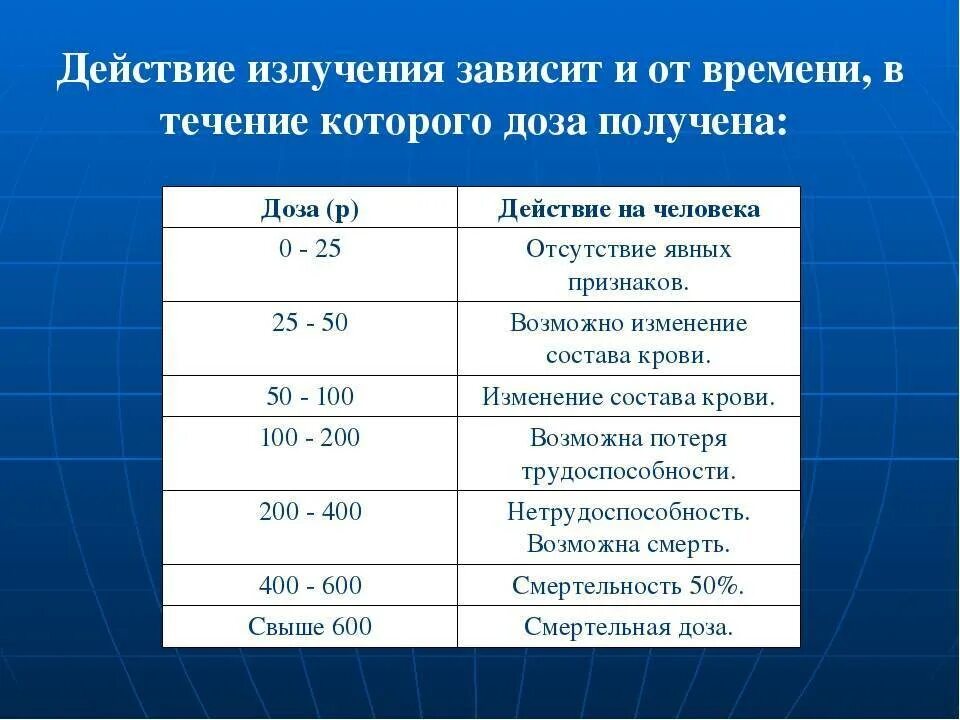 Действие излучения зависит и от времени, в течение которого доза получена:

| Доза (р) | Действие на человека |
|---|---|
| 0 - 25 | Отсутствие явных признаков. |
| 25 - 50 | Возможно изменение состава крови. |
| 50 - 100 | Изменение состава крови. |
| 100 - 200 | Возможна потеря трудоспособности. |
| 200 - 400 | Нетрудоспособность. Возможна смерть. |
| 400 - 600 | Смертельность 50%. |
| Свыше 600 | Смертельная доза. |